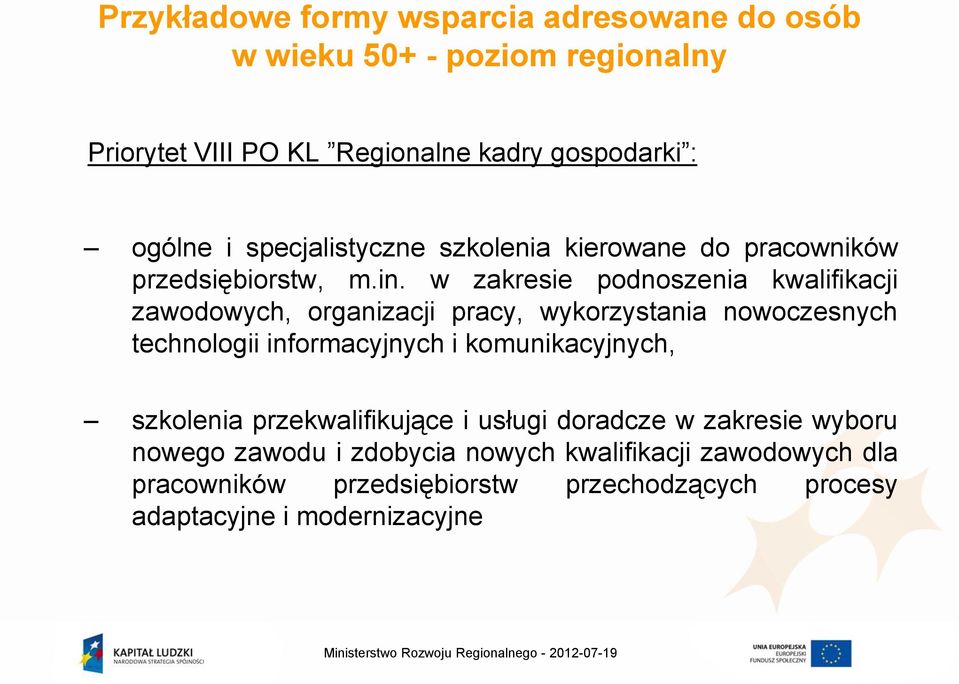 Przykładowe formy wsparcia adresowane do osób w wieku 50+ - poziom regionalny

Priorytet VIII PO KL ”Regionalne kadry gospodarki”:

– ogólne i specjalistyczne szkolenia kierowane do pracowników przedsiębiorstw, m.in. w zakresie podnoszenia kwalifikacji zawodowych, organizacji pracy, wykorzystania nowoczesnych technologii informacyjnych i komunikacyjnych,

– szkolenia przekwalifikujące i usługi doradcze w zakresie wyboru nowego zawodu i zdobycia nowych kwalifikacji zawodowych dla pracowników przedsiębiorstw przechodzących procesy adaptacyjne i modernizacyjne

KAPITAŁ LUDZKI
NARODOWA STRATEGIA SPÓJNOŚCI

Ministerstwo Rozwoju Regionalnego - 2012-07-19

UNIA EUROPEJSKA
EUROPEJSKI
FUNDUSZ SPOŁECZNY